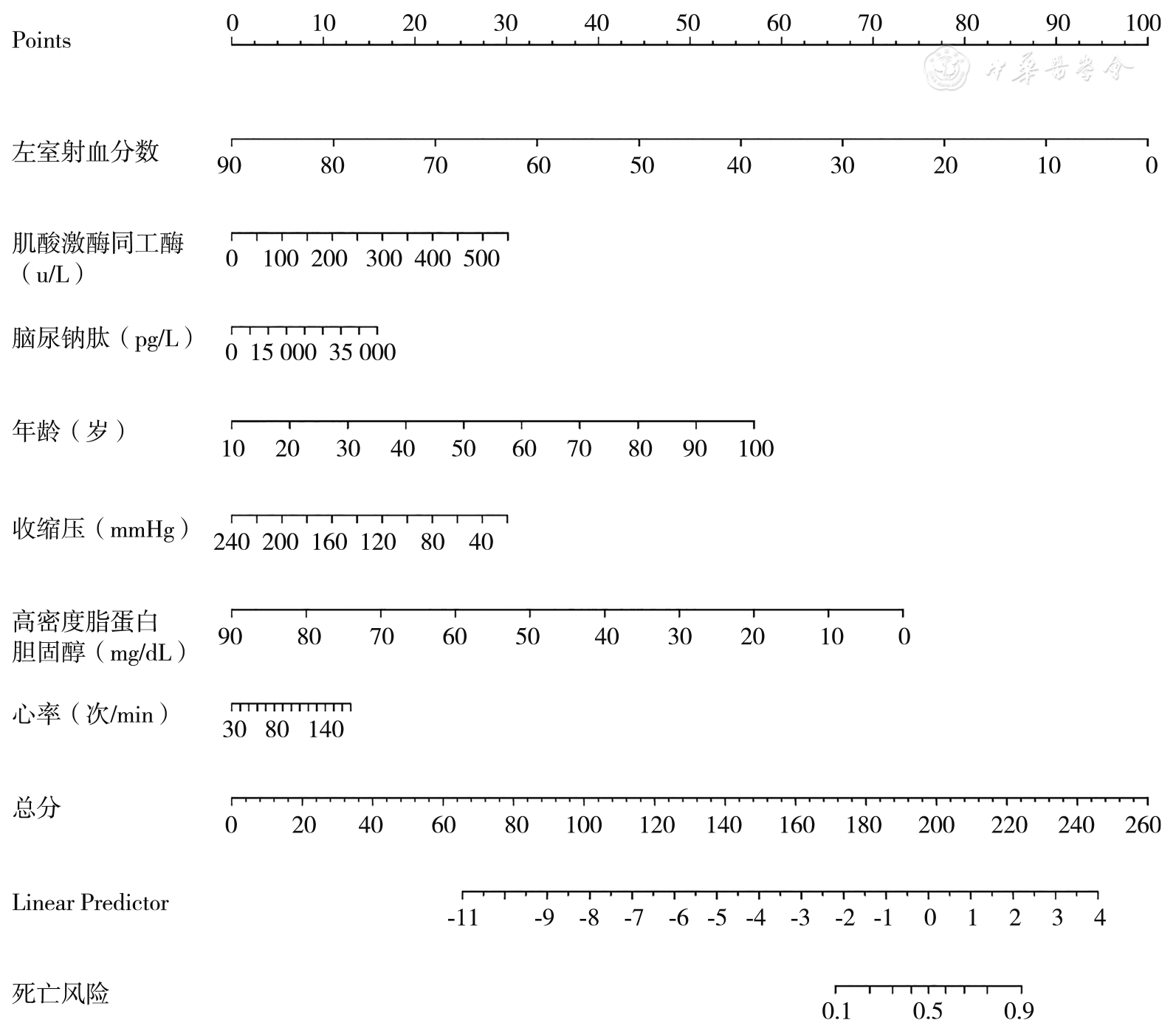 Points
0 10 20 30 40 50 60 70 80 90 100

中華醫學會

左室射血分数
90 80 70 60 50 40 30 20 10 0

肌酸激酶同工酶（u/L）
0 100 200 300 400 500

脑尿钠肽（pg/L）
0 15 000 35 000

年龄（岁）
10 20 30 40 50 60 70 80 90 100

收缩压（mmHg）
240 200 160 120 80 40

高密度脂蛋白胆固醇（mg/dL）
90 80 70 60 50 40 30 20 10 0

心率（次/min）
30 80 140

总分
0 20 40 60 80 100 120 140 160 180 200 220 240 260

Linear Predictor
-11 -9 -8 -7 -6 -5 -4 -3 -2 -1 0 1 2 3 4

死亡风险
0.1 0.5 0.9